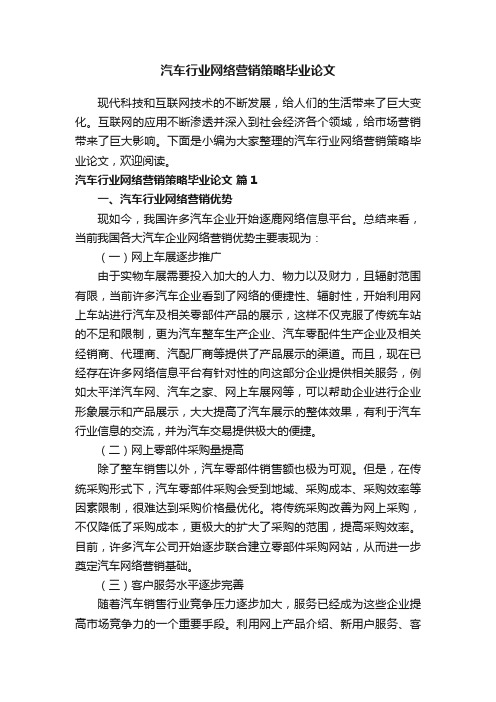 汽车行业网络营销策略毕业论文

现代科技和互联网技术的不断发展，给人们的生活带来了巨大变化。互联网的应用不断渗透并深入到社会经济各个领域，给市场营销带来了巨大影响。下面是小编为大家整理的汽车行业网络营销策略毕业论文，欢迎阅读。

汽车行业网络营销策略毕业论文 篇1

一、汽车行业网络营销优势

现如今，我国许多汽车企业开始逐鹿网络信息平台。总结来看，当前我国各大汽车企业网络营销优势主要表现为：

（一）网上车展逐步推广

由于实物车展需要投入加大的人力、物力以及财力，且辐射范围有限，当前许多汽车企业看到了网络的便捷性、辐射性，开始利用网上车站进行汽车及相关零部件产品的展示，这样不仅克服了传统车站的不足和限制，更为汽车整车生产企业、汽车零配件生产企业及相关经销商、代理商、汽配厂商等提供了产品展示的渠道。而且，现在已经存在许多网络信息平台有针对性的向这部分企业提供相关服务，例如太平洋汽车网、汽车之家、网上车展网等，可以帮助企业进行企业形象展示和产品展示，大大提高了汽车展示的整体效果，有利于汽车行业信息的交流，并为汽车交易提供极大的便捷。

（二）网上零部件采购量提高

除了整车销售以外，汽车零部件销售额也极为可观。但是，在传统采购形式下，汽车零部件采购会受到地域、采购成本、采购效率等因素限制，很难达到采购价格最优化。将传统采购改善为网上采购，不仅降低了采购成本，更极大的扩大了采购的范围，提高采购效率。目前，许多汽车公司开始逐步联合建立零部件采购网站，从而进一步奠定汽车网络营销基础。

（三）客户服务水平逐步完善

随着汽车销售行业竞争压力逐步加大，服务已经成为这些企业提高市场竞争力的一个重要手段。利用网上产品介绍、新用户服务、客